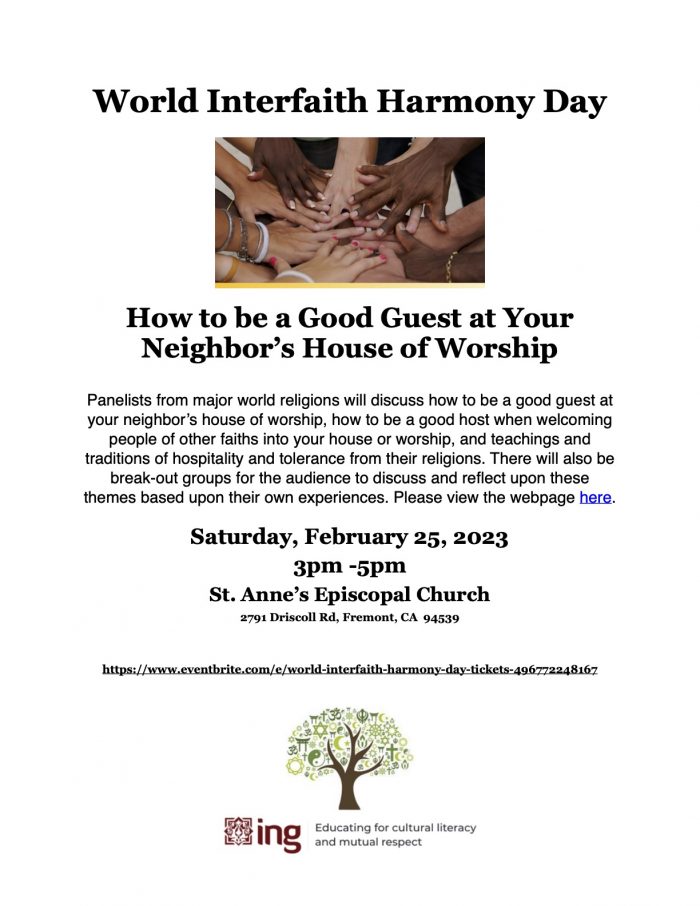 World Interfaith Harmony Day

How to be a Good Guest at Your Neighbor's House of Worship

Panelists from major world religions will discuss how to be a good guest at your neighbor's house of worship, how to be a good host when welcoming people of other faiths into your house or worship, and teachings and traditions of hospitality and tolerance from their religions. There will also be break-out groups for the audience to discuss and reflect upon these themes based upon their own experiences. Please view the webpage here.

Saturday, February 25, 2023
3pm -5pm
St. Anne's Episcopal Church
2791 Driscoll Rd, Fremont, CA 94539

https://www.eventbrite.com/e/world-interfaith-harmony-day-tickets-496772248167

ing
Educating for cultural literacy and mutual respect